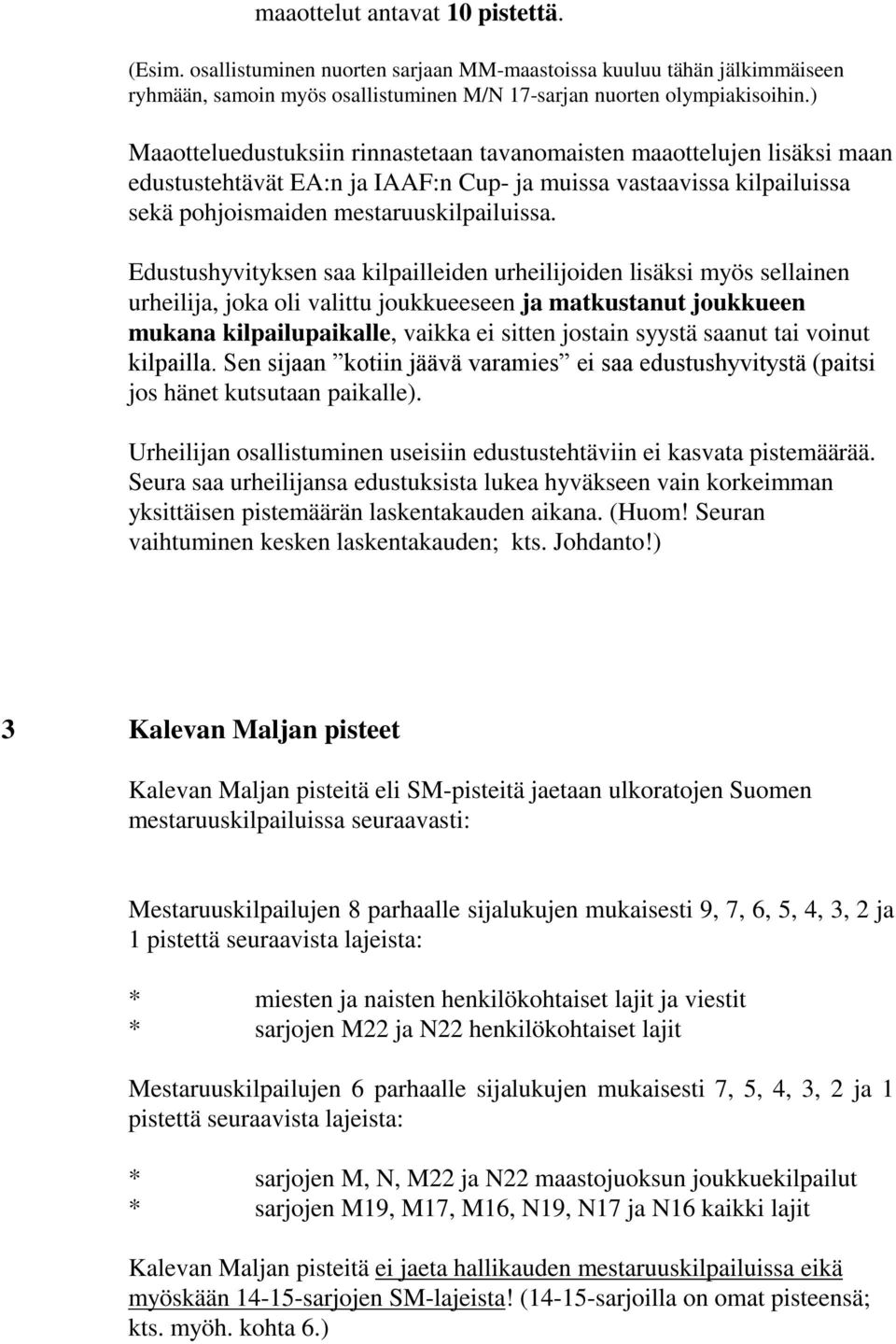 maaottelut antavat 10 pistettä.

(Esim. osallistuminen nuorten sarjaan MM-maastoissa kuuluu tähän jälkimmäiseen ryhmään, samoin myös osallistuminen M/N 17-sarjan nuorten olympiakisoihin.)

Maaotteluedustuksiin rinnastetaan tavanomaisten maaottelujen lisäksi maan edustustehtävät EA:n ja IAAF:n Cup- ja muissa vastaavissa kilpailuissa sekä pohjoismaiden mestaruuskilpailuissa.

Edustushyvityksen saa kilpailleiden urheilijoiden lisäksi myös sellainen urheilija, joka oli valittu joukkueeseen ja matkustanut joukkueen mukana kilpailupaikalle, vaikka ei sitten jostain syystä saanut tai voinut kilpailla. Sen sijaan ”kotiin jäävä varamies” ei saa edustushyvitystä (paitsi jos hänet kutsutaan paikalle).

Urheilijan osallistuminen useisiin edustustehtäviin ei kasvata pistemäärää. Seura saa urheilijansa edustuksista lukea hyväkseen vain korkeimman yksittäisen pistemäärän laskentakauden aikana. (Huom! Seuran vaihtuminen kesken laskentakauden; kts. Johdanto!)

3 Kalevan Maljan pisteet

Kalevan Maljan pisteitä eli SM-pisteitä jaetaan ulkoratojen Suomen mestaruuskilpailuissa seuraavasti:

Mestaruuskilpailujen 8 parhaalle sijalukujen mukaisesti 9, 7, 6, 5, 4, 3, 2 ja 1 pistettä seuraavista lajeista:

* miesten ja naisten henkilökohtaiset lajit ja viestit
* sarjojen M22 ja N22 henkilökohtaiset lajit

Mestaruuskilpailujen 6 parhaalle sijalukujen mukaisesti 7, 5, 4, 3, 2 ja 1 pistettä seuraavista lajeista:

* sarjojen M, N, M22 ja N22 maastojuoksun joukkuekilpailut
* sarjojen M19, M17, M16, N19, N17 ja N16 kaikki lajit

Kalevan Maljan pisteitä ei jaeta hallikauden mestaruuskilpailuissa eikä myöskään 14-15-sarjojen SM-lajeista! (14-15-sarjoilla on omat pisteensä; kts. myöh. kohta 6.)